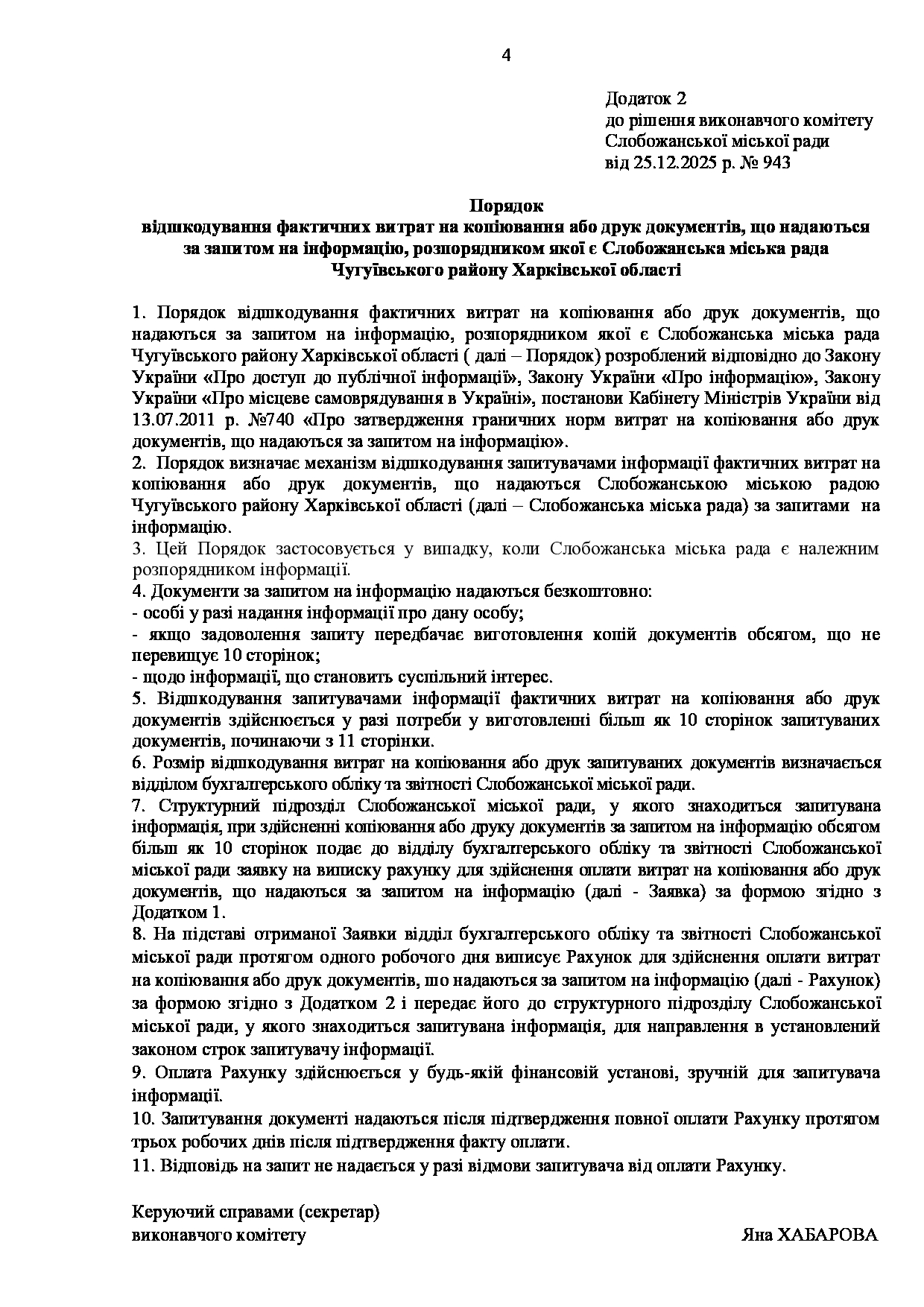 4

Додаток 2
до рішення виконавчого комітету
Слобожанської міської ради
від 25.12.2025 р. № 943

Порядок
відшкодування фактичних витрат на копіювання або друк документів, що надаються за запитом на інформацію, розпорядником якої є Слобожанська міська рада Чугуївського району Харківської області

1. Порядок відшкодування фактичних витрат на копіювання або друк документів, що надаються за запитом на інформацію, розпорядником якої є Слобожанська міська рада Чугуївського району Харківської області ( далі – Порядок) розроблений відповідно до Закону України «Про доступ до публічної інформації», Закону України «Про інформацію», Закону України «Про місцеве самоврядування в Україні», постанови Кабінету Міністрів України від 13.07.2011 р. №740 «Про затвердження граничних норм витрат на копіювання або друк документів, що надаються за запитом на інформацію».
2. Порядок визначає механізм відшкодування запитувачами інформації фактичних витрат на копіювання або друк документів, що надаються Слобожанською міською радою Чугуївського району Харківської області (далі – Слобожанська міська рада) за запитами на інформацію.
3. Цей Порядок застосовується у випадку, коли Слобожанська міська рада є належним розпорядником інформації.
4. Документи за запитом на інформацію надаються безкоштовно:
- особі у разі надання інформації про дану особу;
- якщо задоволення запиту передбачає виготовлення копій документів обсягом, що не перевищує 10 сторінок;
- щодо інформації, що становить суспільний інтерес.
5. Відшкодування запитувачами інформації фактичних витрат на копіювання або друк документів здійснюється у разі потреби у виготовленні більш як 10 сторінок запитуваних документів, починаючи з 11 сторінки.
6. Розмір відшкодування витрат на копіювання або друк запитуваних документів визначається відділом бухгалтерського обліку та звітності Слобожанської міської ради.
7. Структурний підрозділ Слобожанської міської ради, у якого знаходиться запитувана інформація, при здійсненні копіювання або друку документів за запитом на інформацію обсягом більш як 10 сторінок подає до відділу бухгалтерського обліку та звітності Слобожанської міської ради заявку на виписку рахунку для здійснення оплати витрат на копіювання або друк документів, що надаються за запитом на інформацію (далі - Заявка) за формою згідно з Додатком 1.
8. На підставі отриманої Заявки відділ бухгалтерського обліку та звітності Слобожанської міської ради протягом одного робочого дня виписує Рахунок для здійснення оплати витрат на копіювання або друк документів, що надаються за запитом на інформацію (далі - Рахунок) за формою згідно з Додатком 2 і передає його до структурного підрозділу Слобожанської міської ради, у якого знаходиться запитувана інформація, для направлення в установлений законом строк запитувачу інформації.
9. Оплата Рахунку здійснюється у будь-якій фінансовій установі, зручній для запитувача інформації.
10. Запитування документі надаються після підтвердження повної оплати Рахунку протягом трьох робочих днів після підтвердження факту оплати.
11. Відповідь на запит не надається у разі відмови запитувача від оплати Рахунку.

Керуючий справами (секретар)
виконавчого комітету Яна ХАБАРОВА